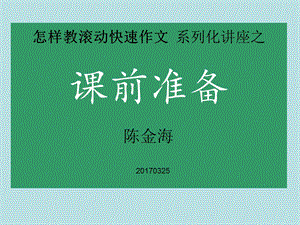 怎样教滚动快速作文 系列化讲座之

课前准备

陈金海

20170325